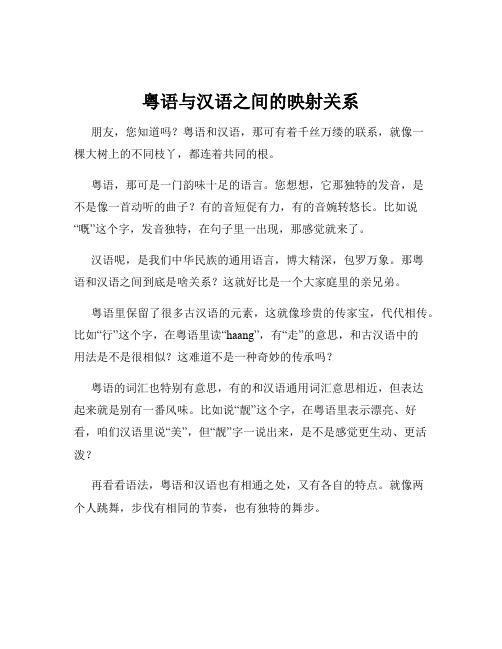 粤语与汉语之间的映射关系

朋友，您知道吗？粤语和汉语，那可有着千丝万缕的联系，就像一棵大树上的不同枝丫，都连着共同的根。

粤语，那可是一门韵味十足的语言。您想想，它那独特的发音，是不是像一首动听的曲子？有的音短促有力，有的音婉转悠长。比如说“嘅”这个字，发音独特，在句子里一出现，那感觉就来了。

汉语呢，是我们中华民族的通用语言，博大精深，包罗万象。那粤语和汉语之间到底是啥关系？这就好比是一个大家庭里的亲兄弟。

粤语里保留了很多古汉语的元素，这就像珍贵的传家宝，代代相传。比如“行”这个字，在粤语里读“haang”，有“走”的意思，和古汉语中的用法是不是很相似？这难道不是一种奇妙的传承吗？

粤语的词汇也特别有意思，有的和汉语通用词汇意思相近，但表达起来就是别有一番风味。比如说“靓”这个字，在粤语里表示漂亮、好看，咱们汉语里说“美”，但“靓”字一说出来，是不是感觉更生动、更活泼？

再看看语法，粤语和汉语也有相通之处，又有各自的特点。就像两个人跳舞，步伐有相同的节奏，也有独特的舞步。